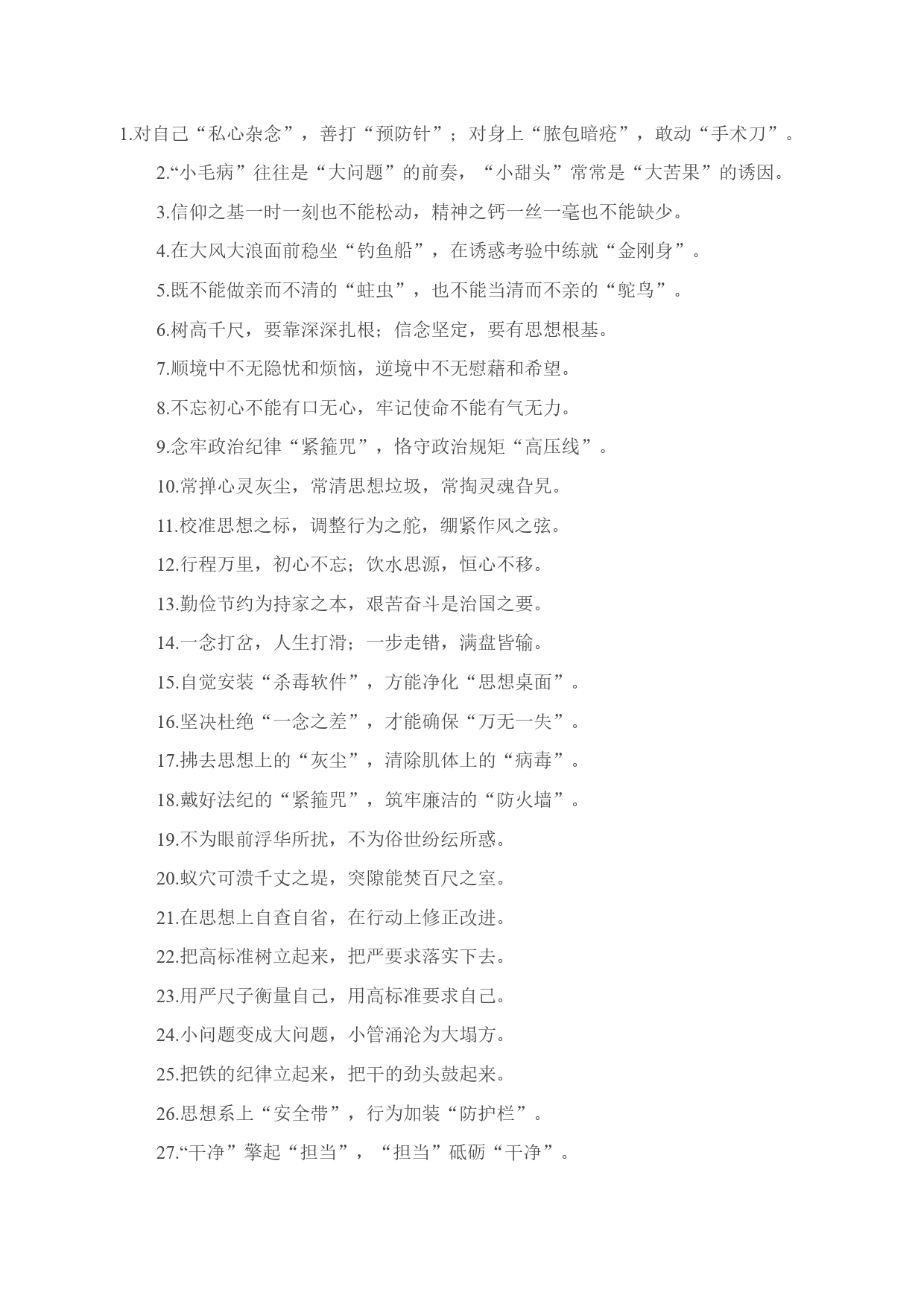 1.对自己“私心杂念”，善打“预防针”；对身上“脓包暗疮”，敢动“手术刀”。

2.“小毛病”往往是“大问题”的前奏，“小甜头”常常是“大苦果”的诱因。

3.信仰之基一时一刻也不能松动，精神之钙一丝一毫也不能缺少。

4.在大风大浪面前稳坐“钓鱼船”，在诱惑考验中练就“金刚身”。

5.既不能做亲而不清的“蛀虫”，也不能当清而不亲的“鸵鸟”。

6.树高千尺，要靠深深扎根；信念坚定，要有思想根基。

7.顺境中不无隐忧和烦恼，逆境中不无慰藉和希望。

8.不忘初心不能有口无心，牢记使命不能有气无力。

9.念牢政治纪律“紧箍咒”，恪守政治规矩“高压线”。

10.常掸心灵灰尘，常清思想垃圾，常掏灵魂旮旯。

11.校准思想之标，调整行为之舵，绷紧作风之弦。

12.行程万里，初心不忘；饮水思源，恒心不移。

13.勤俭节约为持家之本，艰苦奋斗是治国之要。

14.一念打岔，人生打滑；一步走错，满盘皆输。

15.自觉安装“杀毒软件”，方能净化“思想桌面”。

16.坚决杜绝“一念之差”，才能确保“万无一失”。

17.拂去思想上的“灰尘”，清除肌体上的“病毒”。

18.戴好法纪的“紧箍咒”，筑牢廉洁的“防火墙”。

19.不为眼前浮华所扰，不为俗世纷纭所惑。

20.蚁穴可溃千丈之堤，突隙能焚百尺之室。

21.在思想上自查自省，在行动上修正改进。

22.把高标准树立起来，把严要求落实下去。

23.用严尺子衡量自己，用高标准要求自己。

24.小问题变成大问题，小管涌沦为大塌方。

25.把铁的纪律立起来，把干的劲头鼓起来。

26.思想系上“安全带”，行为加装“防护栏”。

27.“干净”擎起“担当”，“担当”砥砺“干净”。